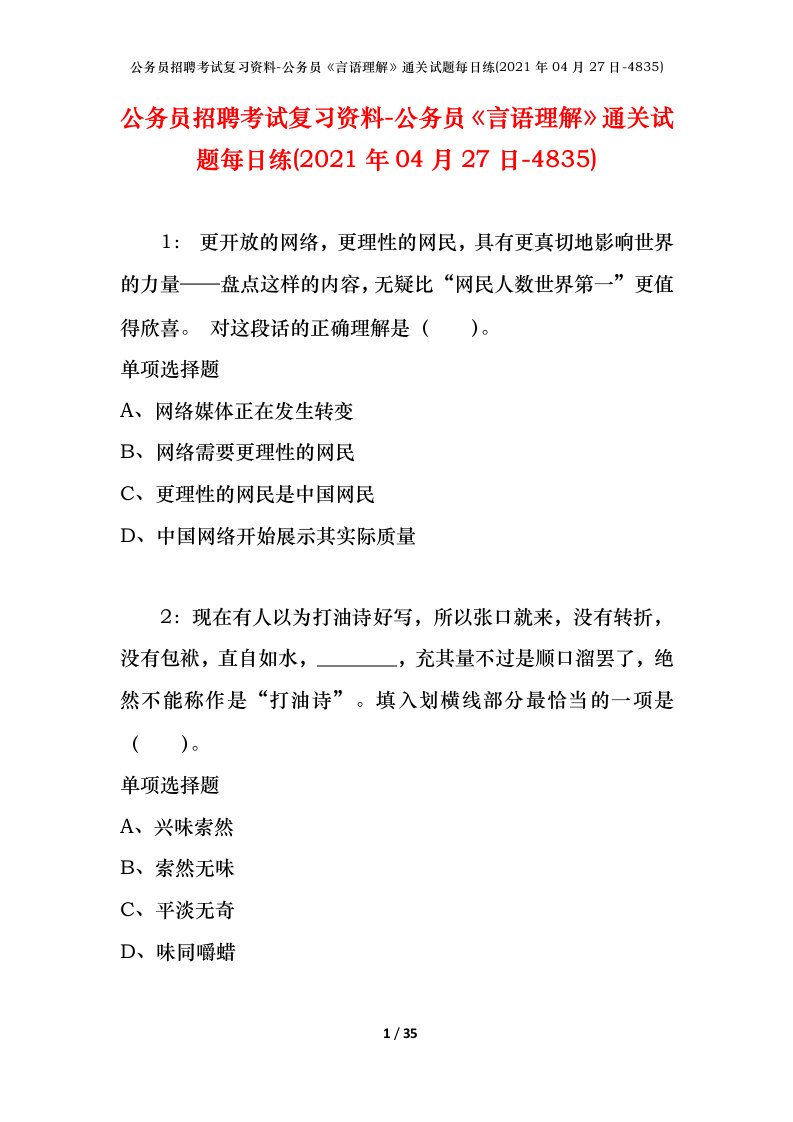 公务员招聘考试复习资料-公务员《言语理解》通关试题每日练(2021 年 04 月 27 日-4835)

公务员招聘考试复习资料-公务员《言语理解》通关试题每日练(2021 年 04 月 27 日-4835)

1： 更开放的网络，更理性的网民，具有更真切地影响世界的力量——盘点这样的内容，无疑比“网民人数世界第一”更值得欣喜。 对这段话的正确理解是（ ）。

单项选择题

A、网络媒体正在发生转变

B、网络需要更理性的网民

C、更理性的网民是中国网民

D、中国网络开始展示其实际质量

2：现在有人以为打油诗好写，所以张口就来，没有转折，没有包袱，直自如水，________，充其量不过是顺口溜罢了，绝然不能称作是“打油诗”。填入划横线部分最恰当的一项是（ ）。

单项选择题

A、兴味索然

B、索然无味

C、平淡无奇

D、味同嚼蜡

1 / 35